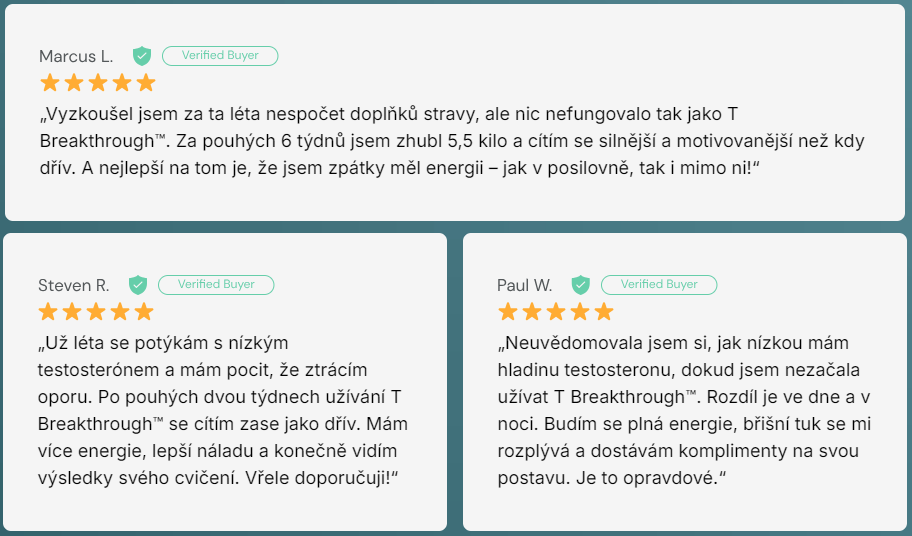 Marcus L. Verified Buyer

„Vyzkoušel jsem za ta léta nespočet doplňků stravy, ale nic nefungovalo tak jako T Breakthrough™. Za pouhých 6 týdnů jsem zhubl 5,5 kilo a cítím se silnější a motivovanější než kdy dřív. A nejlepší na tom je, že jsem zpátky měl energii – jak v posilovně, tak i mimo ni!“

Steven R. Verified Buyer

„Už léta se potýkám s nízkým testosterónem a mám pocit, že ztrácím oporu. Po pouhých dvou týdnech užívání T Breakthrough™ se cítím zase jako dřív. Mám více energie, lepší náladu a konečně vidím výsledky svého cvičení. Vřele doporučuji!“

Paul W. Verified Buyer

„Neuvědomovala jsem si, jak nízkou mám hladinu testosteronu, dokud jsem nezačala užívat T Breakthrough™. Rozdíl je ve dne a v noci. Budím se plná energie, břišní tuk se mi rozplývá a dostávám komplimenty na svou postavu. Je to opravdové.“